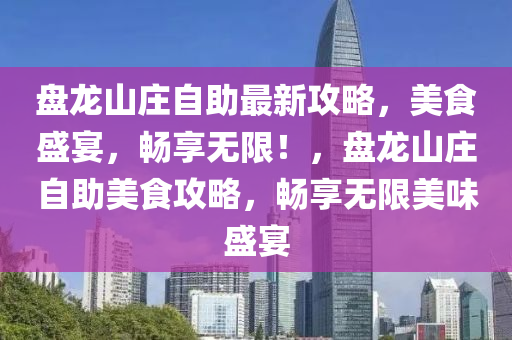 盘龙山庄自助最新攻略，美食盛宴，畅享无限！，盘龙山庄自助美食攻略，畅享无限美味盛宴